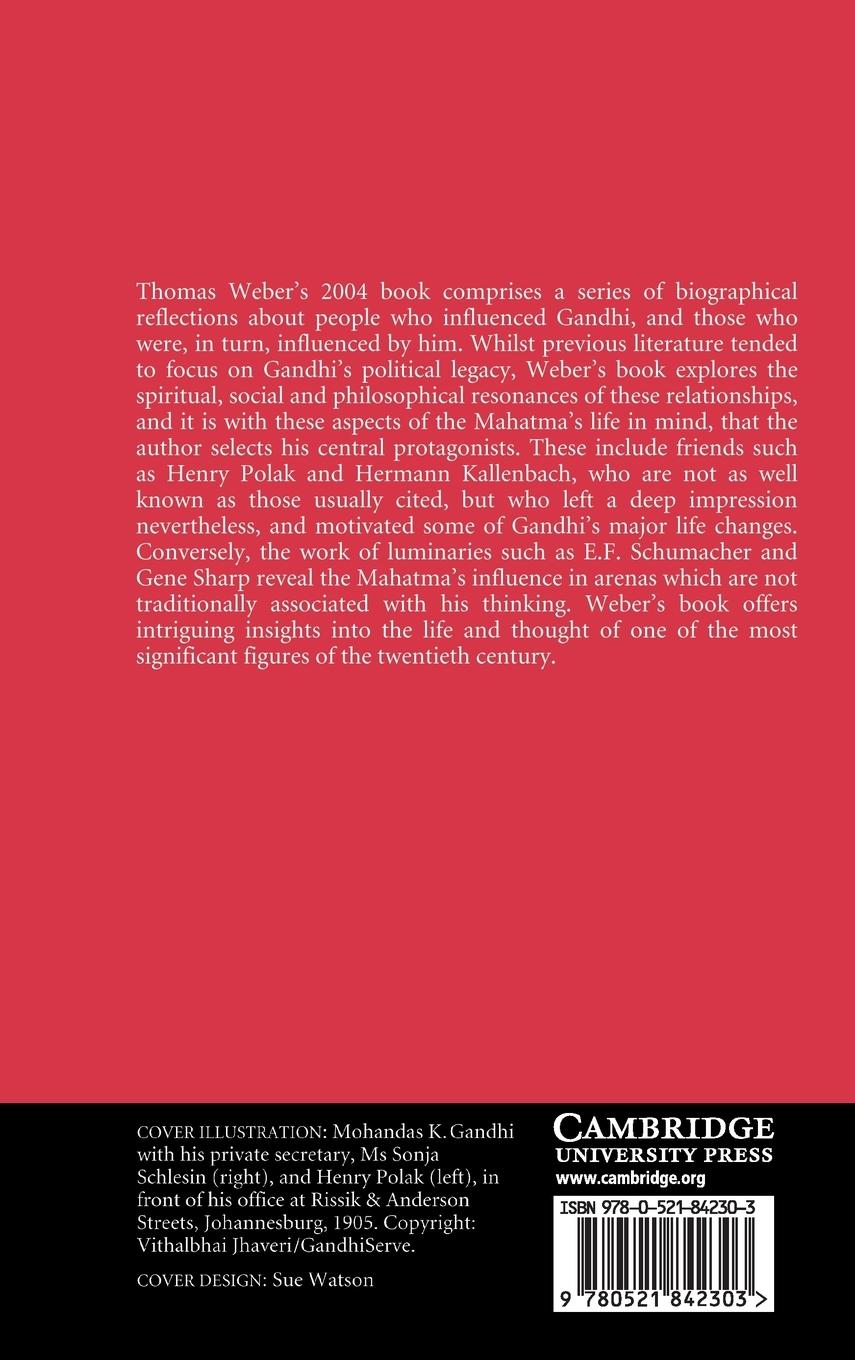 Thomas Weber's 2004 book comprises a series of biographical reflections about people who influenced Gandhi, and those who were, in turn, influenced by him. Whilst previous literature tended to focus on Gandhi's political legacy, Weber's book explores the spiritual, social and philosophical resonances of these relationships, and it is with these aspects of the Mahatma's life in mind, that the author selects his central protagonists. These include friends such as Henry Polak and Hermann Kallenbach, who are not as well known as those usually cited, but who left a deep impression nevertheless, and motivated some of Gandhi's major life changes. Conversely, the work of luminaries such as E.F. Schumacher and Gene Sharp reveal the Mahatma's influence in arenas which are not traditionally associated with his thinking. Weber's book offers intriguing insights into the life and thought of one of the most significant figures of the twentieth century.

COVER ILLUSTRATION: Mohandas K. Gandhi with his private secretary, Ms Sonja Schlesin (right), and Henry Polak (left), in front of his office at Rissik & Anderson Streets, Johannesburg, 1905. Copyright: Vithalbhai Jhaveri/GandhiServe.

COVER DESIGN: Sue Watson

CAMBRIDGE
UNIVERSITY PRESS
www.cambridge.org

ISBN 978-0-521-84230-3

9 780521 842303 >